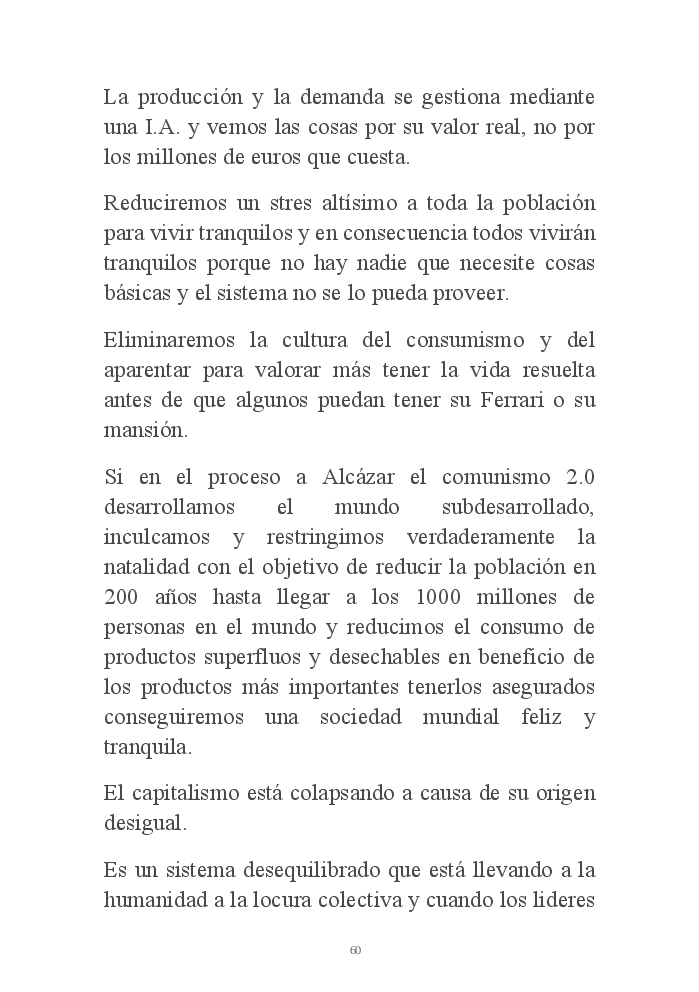 La producción y la demanda se gestiona mediante una I.A. y vemos las cosas por su valor real, no por los millones de euros que cuesta.

Reduciremos un stres altísimo a toda la población para vivir tranquilos y en consecuencia todos vivirán tranquilos porque no hay nadie que necesite cosas básicas y el sistema no se lo pueda proveer.

Eliminaremos la cultura del consumismo y del aparentar para valorar más tener la vida resuelta antes de que algunos puedan tener su Ferrari o su mansión.

Si en el proceso a Alcázar el comunismo 2.0 desarrollamos el mundo subdesarrollado, inculcamos y restringimos verdaderamente la natalidad con el objetivo de reducir la población en 200 años hasta llegar a los 1000 millones de personas en el mundo y reducimos el consumo de productos superfluos y desechables en beneficio de los productos más importantes tenerlos asegurados conseguiremos una sociedad mundial feliz y tranquila.

El capitalismo está colapsando a causa de su origen desigual.

Es un sistema desequilibrado que está llevando a la humanidad a la locura colectiva y cuando los lideres

60